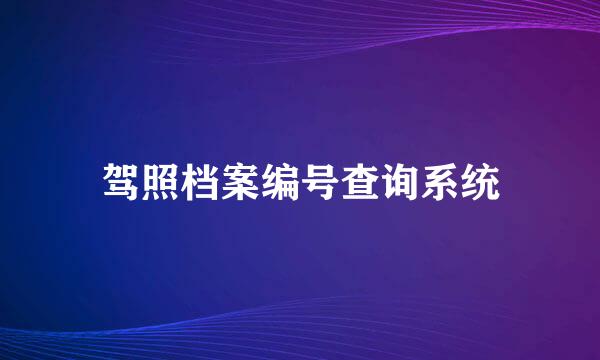 驾照档案编号查询系统